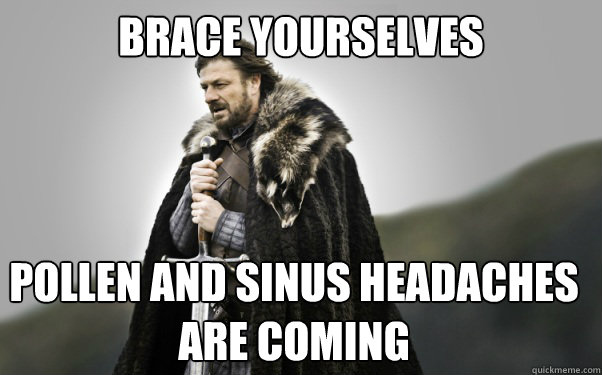 BRACE YOURSELVES

POLLEN AND SINUS HEADACHES ARE COMING

quickmeme.com